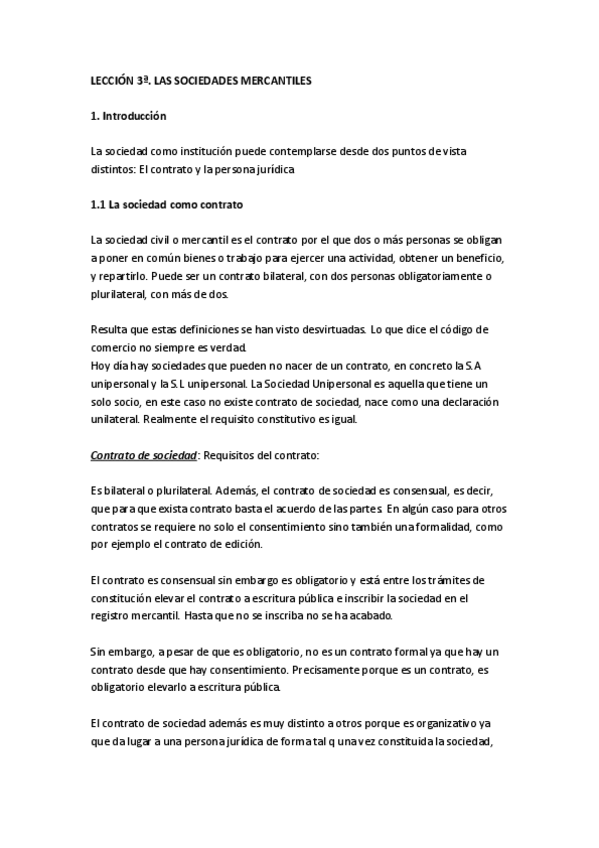 LECCIÓN 3ª. LAS SOCIEDADES MERCANTILES

1. Introducción

La sociedad como institución puede contemplarse desde dos puntos de vista distintos: El contrato y la persona jurídica

1.1 La sociedad como contrato

La sociedad civil o mercantil es el contrato por el que dos o más personas se obligan a poner en común bienes o trabajo para ejercer una actividad, obtener un beneficio, y repartirlo. Puede ser un contrato bilateral, con dos personas obligatoriamente o plurilateral, con más de dos.

Resulta que estas definiciones se han visto desvirtuadas. Lo que dice el código de comercio no siempre es verdad.
Hoy día hay sociedades que pueden no nacer de un contrato, en concreto la S.A unipersonal y la S.L unipersonal. La Sociedad Unipersonal es aquella que tiene un solo socio, en este caso no existe contrato de sociedad, nace como una declaración unilateral. Realmente el requisito constitutivo es igual.

Contrato de sociedad: Requisitos del contrato:

Es bilateral o plurilateral. Además, el contrato de sociedad es consensual, es decir, que para que exista contrato basta el acuerdo de las partes. En algún caso para otros contratos se requiere no solo el consentimiento sino también una formalidad, como por ejemplo el contrato de edición.

El contrato es consensual sin embargo es obligatorio y está entre los trámites de constitución elevar el contrato a escritura pública e inscribir la sociedad en el registro mercantil. Hasta que no se inscriba no se ha acabado.

Sin embargo, a pesar de que es obligatorio, no es un contrato formal ya que hay un contrato desde que hay consentimiento. Precisamente porque es un contrato, es obligatorio elevarlo a escritura pública.

El contrato de sociedad además es muy distinto a otros porque es organizativo ya que da lugar a una persona jurídica de forma tal q una vez constituida la sociedad,